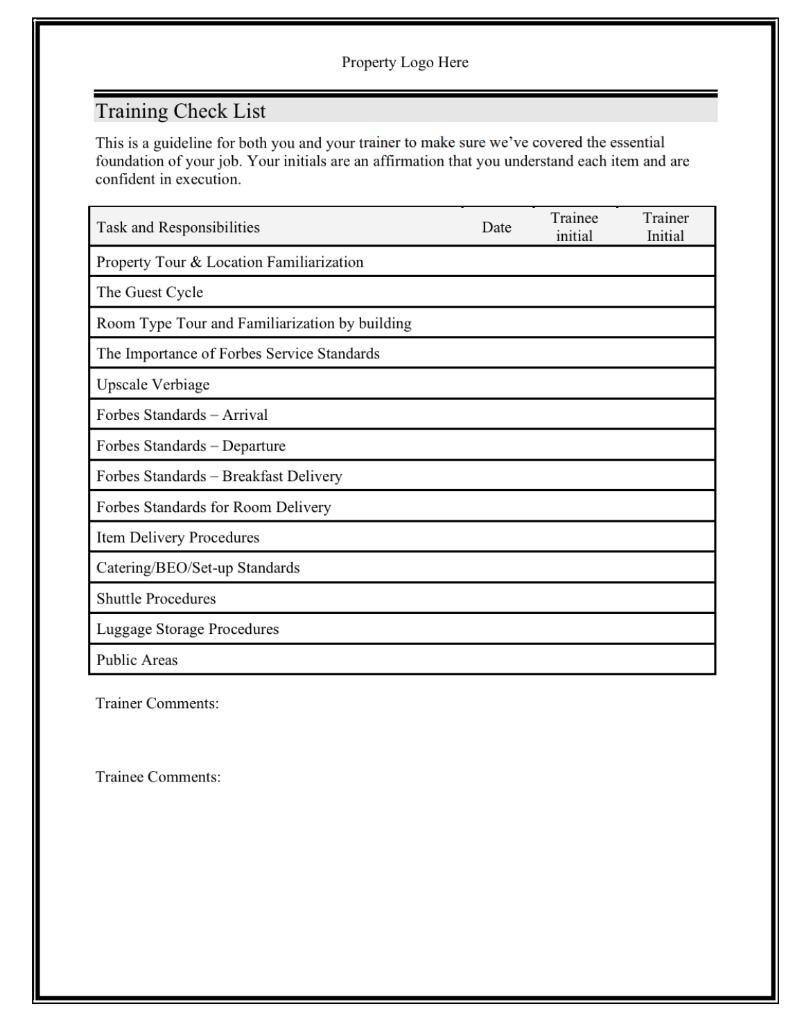 Property Logo Here

Training Check List

This is a guideline for both you and your trainer to make sure we've covered the essential foundation of your job. Your initials are an affirmation that you understand each item and are confident in execution.

| Task and Responsibilities | Date | Trainee initial | Trainer Initial |
|---|---|---|---|
| Property Tour & Location Familiarization | | | |
| The Guest Cycle | | | |
| Room Type Tour and Familiarization by building | | | |
| The Importance of Forbes Service Standards | | | |
| Upscale Verbiage | | | |
| Forbes Standards – Arrival | | | |
| Forbes Standards – Departure | | | |
| Forbes Standards – Breakfast Delivery | | | |
| Forbes Standards for Room Delivery | | | |
| Item Delivery Procedures | | | |
| Catering/BEO/Set-up Standards | | | |
| Shuttle Procedures | | | |
| Luggage Storage Procedures | | | |
| Public Areas | | | |

Trainer Comments:

Trainee Comments: